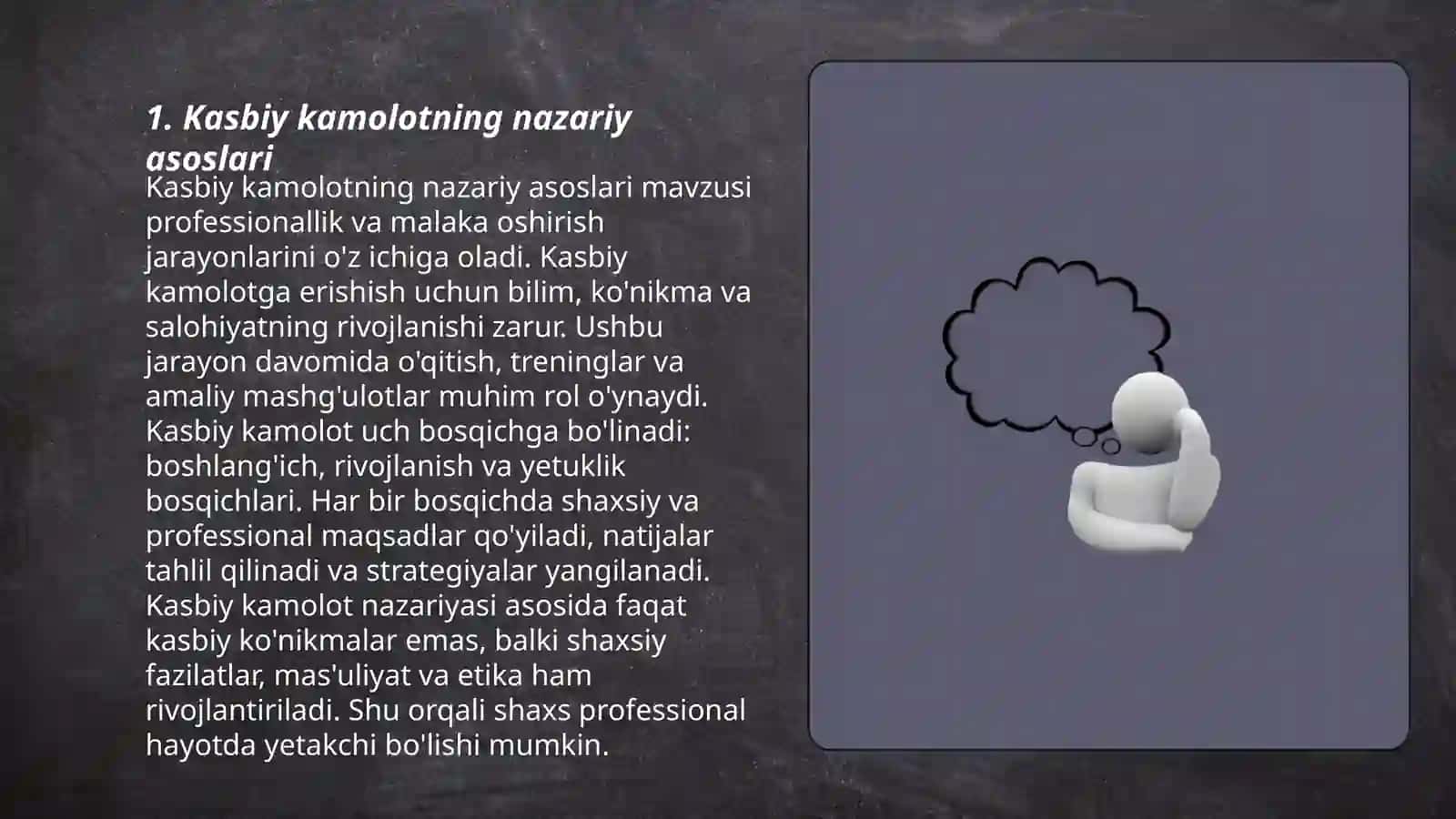 1. Kasbiy kamolotning nazariy asoslari

Kasbiy kamolotning nazariy asoslari mavzusi professionallik va malaka oshirish jarayonlarini o'z ichiga oladi. Kasbiy kamolotga erishish uchun bilim, ko'nikma va salohiyatning rivojlanishi zarur. Ushbu jarayon davomida o'qitish, treninglar va amaliy mashg'ulotlar muhim rol o'ynaydi. Kasbiy kamolot uch bosqichga bo'linadi: boshlang'ich, rivojlanish va yetuklik bosqichlari. Har bir bosqichda shaxsiy va professional maqsadlar qo'yiladi, natijalar tahlil qilinadi va strategiyalar yangilanadi. Kasbiy kamolot nazariyasi asosida faqat kasbiy ko'nikmalar emas, balki shaxsiy fazilatlar, mas'uliyat va etika ham rivojlantiriladi. Shu orqali shaxs professional hayotda yetakchi bo'lishi mumkin.